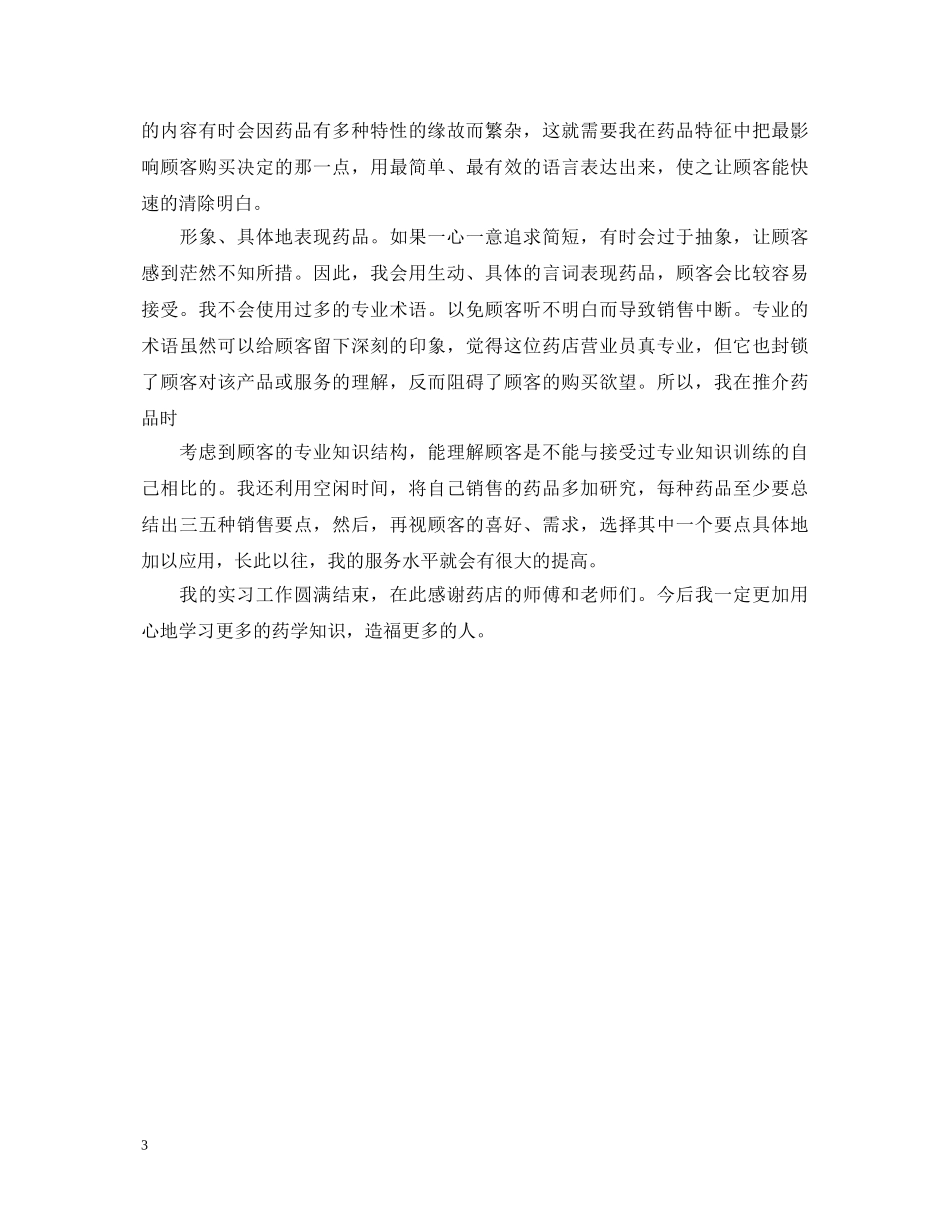 的内容有时会因药品有多种特性的缘故而繁杂，这就需要我在药品特征中把最影响顾客购买决定的那一点，用最简单、最有效的语言表达出来，使之让顾客能快速的清除明白。

形象、具体地表现药品。如果一心一意追求简短，有时会过于抽象，让顾客感到茫然不知所措。因此，我会用生动、具体的言词表现药品，顾客会比较容易接受。我不会使用过多的专业术语。以免顾客听不明白而导致销售中断。专业的术语虽然可以给顾客留下深刻的印象，觉得这位药店营业员真专业，但它也封锁了顾客对该产品或服务的理解，反而阻碍了顾客的购买欲望。所以，我在推介药品时

考虑到顾客的专业知识结构，能理解顾客是不能与接受过专业知识训练的自己相比的。我还利用空闲时间，将自己销售的药品多加研究，每种药品至少要总结出三五种销售要点，然后，再视顾客的喜好、需求，选择其中一个要点具体地加以应用，长此以往，我的服务水平就会有很大的提高。

我的实习工作圆满结束，在此感谢药店的师傅和老师们。今后我一定更加用心地学习更多的药学知识，造福更多的人。

3